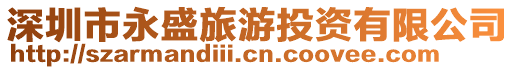 深圳市永盛旅游投资有限公司
http://szarmandiii.cn.coovee.com